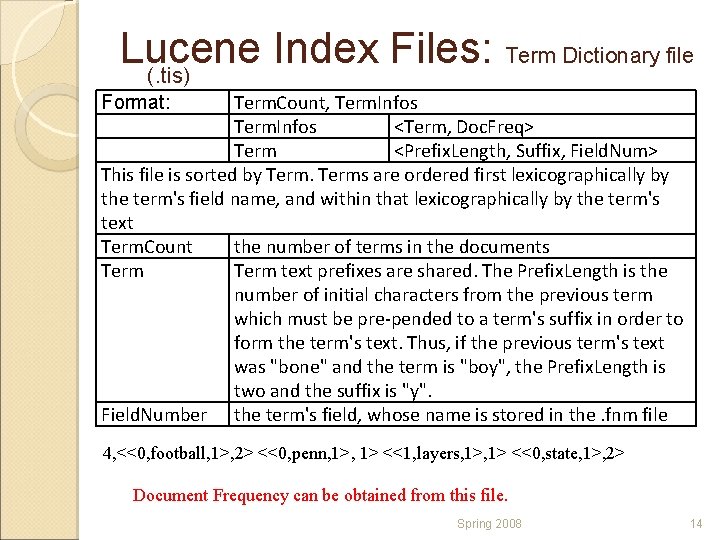 Lucene Index Files: Term Dictionary file (.tis)

| Format: | TermCount, TermInfos | |
|---|---|---|
| | TermInfos | <Term, DocFreq> |
| | Term | <PrefixLength, Suffix, FieldNum> |
| This file is sorted by Term. Terms are ordered first lexicographically by the term's field name, and within that lexicographically by the term's text | | |
| TermCount | the number of terms in the documents | |
| Term | Term text prefixes are shared. The PrefixLength is the number of initial characters from the previous term which must be pre-pended to a term's suffix in order to form the term's text. Thus, if the previous term's text was "bone" and the term is "boy", the PrefixLength is two and the suffix is "y". | |
| FieldNumber | the term's field, whose name is stored in the .fnm file | |

4,<<0,football,1>,2> <<0,penn,1>, 1> <<1,layers,1>,1> <<0,state,1>,2>

Document Frequency can be obtained from this file.

Spring 2008

14